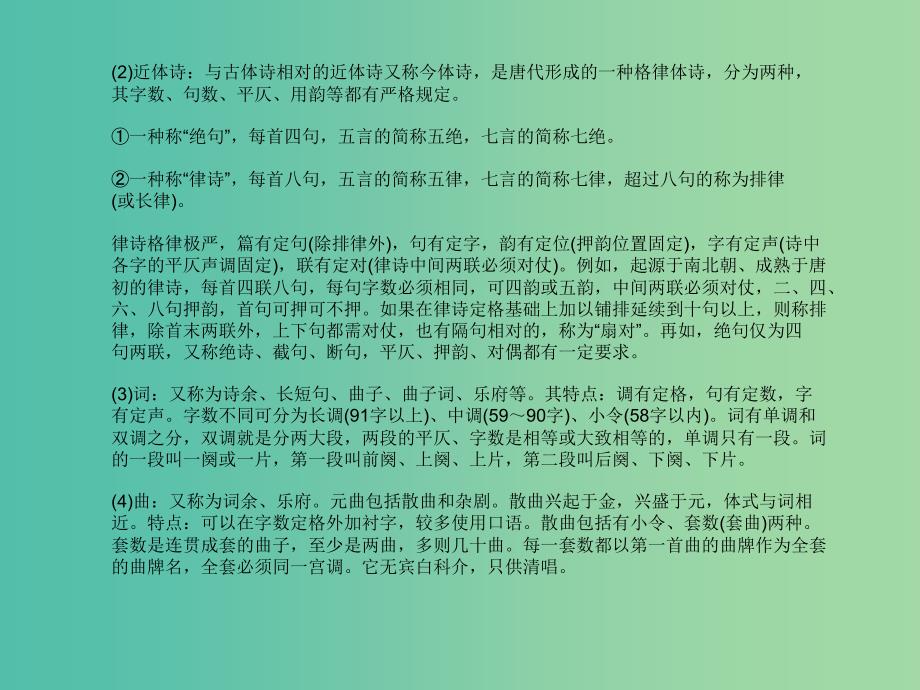 (2)近体诗：与古体诗相对的近体诗又称今体诗，是唐代形成的一种格律体诗，分为两种，其字数、句数、平仄、用韵等都有严格规定。

①一种称“绝句”，每首四句，五言的简称五绝，七言的简称七绝。

②一种称“律诗”，每首八句，五言的简称五律，七言的简称七律，超过八句的称为排律(或长律)。

律诗格律极严，篇有定句(除排律外)，句有定字，韵有定位(押韵位置固定)，字有定声(诗中各字的平仄声调固定)，联有定对(律诗中间两联必须对仗)。例如，起源于南北朝、成熟于唐初的律诗，每首四联八句，每句字数必须相同，可四韵或五韵，中间两联必须对仗，二、四、六、八句押韵，首句可押可不押。如果在律诗定格基础上加以铺排延续到十句以上，则称排律，除首末两联外，上下句都需对仗，也有隔句相对的，称为“扇对”。再如，绝句仅为四句两联，又称绝诗、截句、断句，平仄、押韵、对偶都有一定要求。

(3)词：又称为诗余、长短句、曲子、曲子词、乐府等。其特点：调有定格，句有定数，字有定声。字数不同可分为长调(91字以上)、中调(59～90字)、小令(58字以内)。词有单调和双调之分，双调就是分两大段，两段的平仄、字数是相等或大致相等的，单调只有一段。词的一段叫一阕或一片，第一段叫前阕、上阕、上片，第二段叫后阕、下阕、下片。

(4)曲：又称为词余、乐府。元曲包括散曲和杂剧。散曲兴起于金，兴盛于元，体式与词相近。特点：可以在字数定格外加衬字，较多使用口语。散曲包括有小令、套数(套曲)两种。套数是连贯成套的曲子，至少是两曲，多则几十曲。每一套数都以第一首曲的曲牌作为全套的曲牌名，全套必须同一宫调。它无宾白科介，只供清唱。